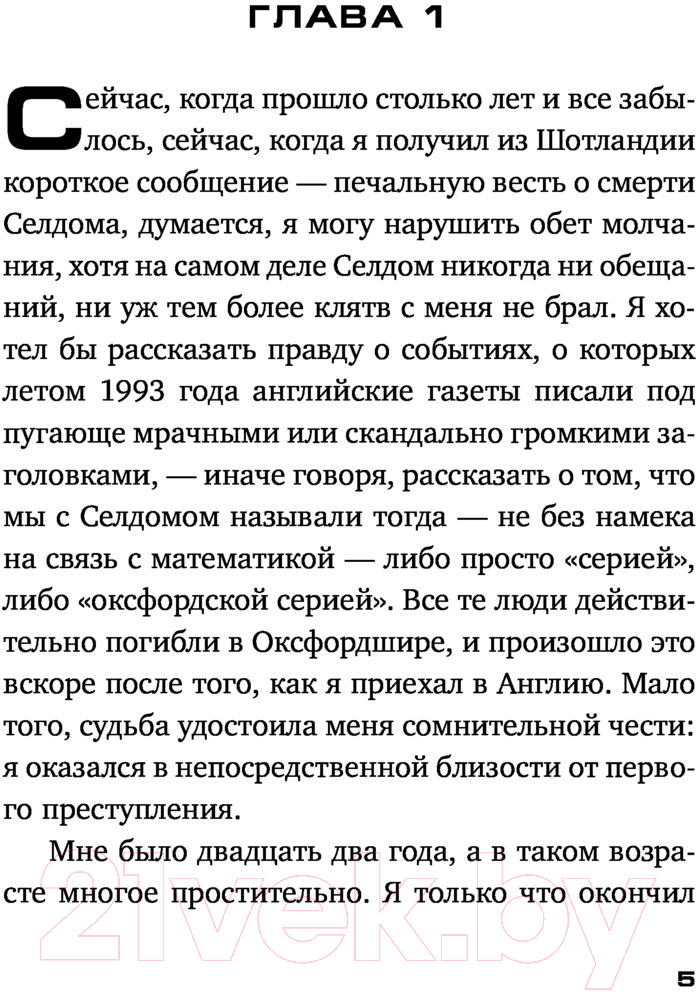 ГЛАВА 1

Сейчас, когда прошло столько лет и все забылось, сейчас, когда я получил из Шотландии короткое сообщение — печальную весть о смерти Селдома, думается, я могу нарушить обет молчания, хотя на самом деле Селдом никогда ни обещаний, ни уж тем более клятв с меня не брал. Я хотел бы рассказать правду о событиях, о которых летом 1993 года английские газеты писали под пугающе мрачными или скандально громкими заголовками, — иначе говоря, рассказать о том, что мы с Селдомом называли тогда — не без намека на связь с математикой — либо просто «серией», либо «оксфордской серией». Все те люди действительно погибли в Оксфордшире, и произошло это вскоре после того, как я приехал в Англию. Мало того, судьба удостоила меня сомнительной чести: я оказался в непосредственной близости от первого преступления.

Мне было двадцать два года, а в таком возрасте многое простительно. Я только что окончил

21vek.by

5